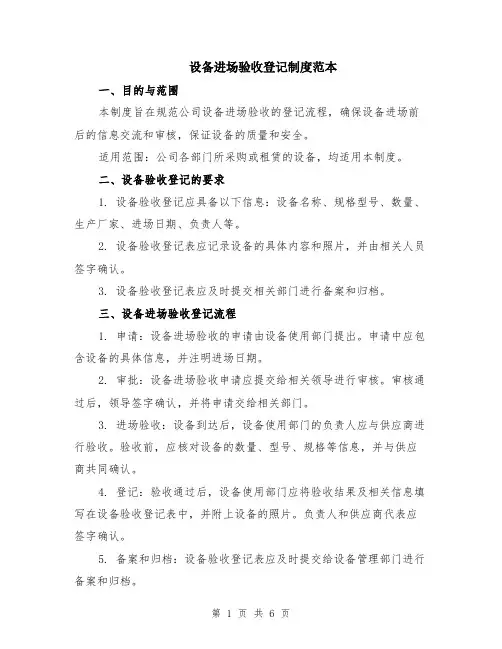 设备进场验收登记制度范本

一、目的与范围

本制度旨在规范公司设备进场验收的登记流程，确保设备进场前后的信息交流和审核，保证设备的质量和安全。

适用范围：公司各部门所采购或租赁的设备，均适用本制度。

二、设备验收登记的要求

1. 设备验收登记应具备以下信息：设备名称、规格型号、数量、生产厂家、进场日期、负责人等。

2. 设备验收登记表应记录设备的具体内容和照片，并由相关人员签字确认。

3. 设备验收登记表应及时提交相关部门进行备案和归档。

三、设备进场验收登记流程

1. 申请：设备进场验收的申请由设备使用部门提出。申请中应包含设备的具体信息，并注明进场日期。

2. 审批：设备进场验收申请应提交给相关领导进行审核。审核通过后，领导签字确认，并将申请交给相关部门。

3. 进场验收：设备到达后，设备使用部门的负责人应与供应商进行验收。验收前，应核对设备的数量、型号、规格等信息，并与供应商共同确认。

4. 登记：验收通过后，设备使用部门应将验收结果及相关信息填写在设备验收登记表中，并附上设备的照片。负责人和供应商代表应签字确认。

5. 备案和归档：设备验收登记表应及时提交给设备管理部门进行备案和归档。

第 1 页 共 6 页